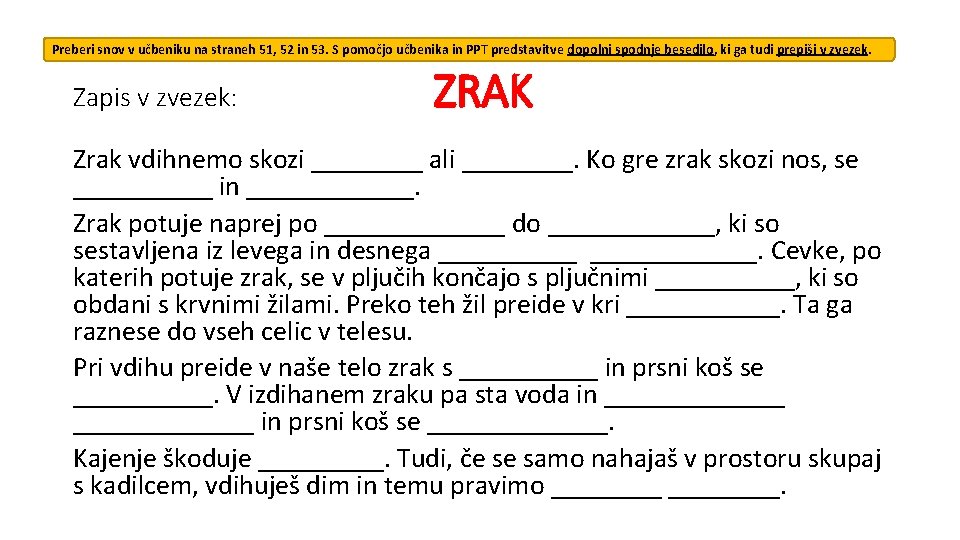 Preberi snov v učbeniku na straneh 51, 52 in 53. S pomočjo učbenika in PPT predstavitve dopolni spodnje besedilo, ki ga tudi prepiši v zvezek.

Zapis v zvezek:

ZRAK

Zrak vdihnemo skozi ________ ali ________. Ko gre zrak skozi nos, se __________ in ____________.
Zrak potuje naprej po _____________ do ____________, ki so sestavljena iz levega in desnega __________ ____________. Cevke, po katerih potuje zrak, se v pljučih končajo s pljučnimi __________, ki so obdani s krvnimi žilami. Preko teh žil preide v kri ___________. Ta ga raznese do vseh celic v telesu.
Pri vdihu preide v naše telo zrak s __________ in prsni koš se __________. V izdihanem zraku pa sta voda in _____________ _____________ in prsni koš se _____________.
Kajenje škoduje _________. Tudi, če se samo nahajaš v prostoru skupaj s kadilcem, vdihuješ dim in temu pravimo ________ ________.